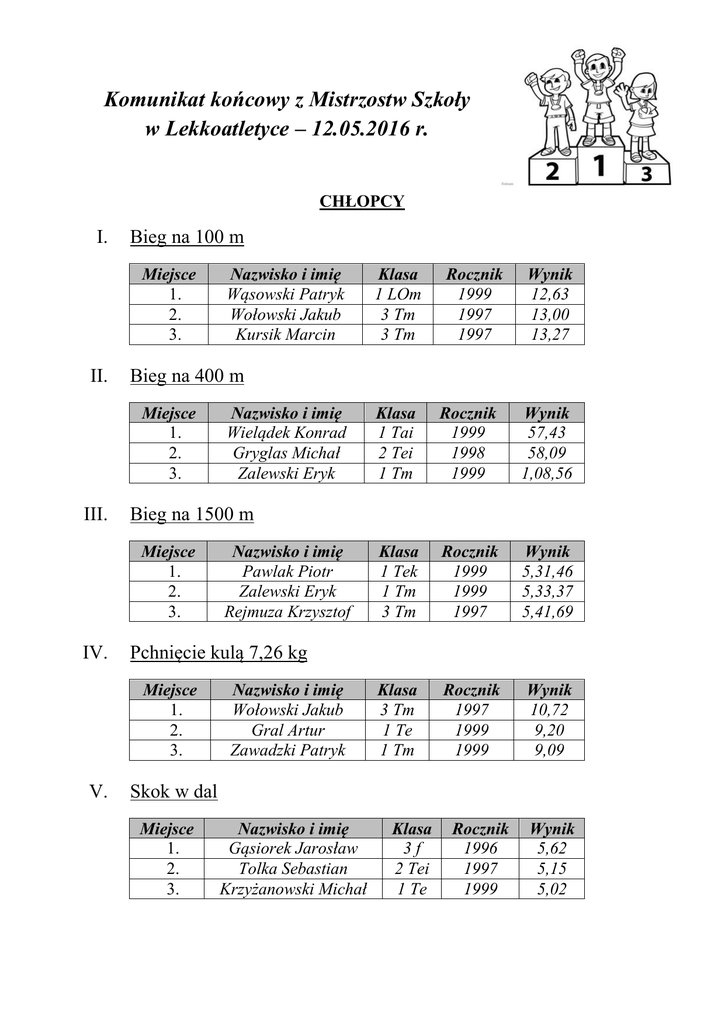 Komunikat końcowy z Mistrzostw Szkoły w Lekkoatletyce – 12.05.2016 r.

2 1 3

CHŁOPCY

I. Bieg na 100 m

| Miejsce | Nazwisko i imię | Klasa | Rocznik | Wynik |
|---|---|---|---|---|
| 1. | Wąsowski Patryk | 1 LOm | 1999 | 12,63 |
| 2. | Wołowski Jakub | 3 Tm | 1997 | 13,00 |
| 3. | Kursik Marcin | 3 Tm | 1997 | 13,27 |

II. Bieg na 400 m

| Miejsce | Nazwisko i imię | Klasa | Rocznik | Wynik |
|---|---|---|---|---|
| 1. | Wielądek Konrad | 1 Tai | 1999 | 57,43 |
| 2. | Gryglas Michał | 2 Tei | 1998 | 58,09 |
| 3. | Zalewski Eryk | 1 Tm | 1999 | 1,08,56 |

III. Bieg na 1500 m

| Miejsce | Nazwisko i imię | Klasa | Rocznik | Wynik |
|---|---|---|---|---|
| 1. | Pawlak Piotr | 1 Tek | 1999 | 5,31,46 |
| 2. | Zalewski Eryk | 1 Tm | 1999 | 5,33,37 |
| 3. | Rejmuza Krzysztof | 3 Tm | 1997 | 5,41,69 |

IV. Pchnięcie kulą 7,26 kg

| Miejsce | Nazwisko i imię | Klasa | Rocznik | Wynik |
|---|---|---|---|---|
| 1. | Wołowski Jakub | 3 Tm | 1997 | 10,72 |
| 2. | Gral Artur | 1 Te | 1999 | 9,20 |
| 3. | Zawadzki Patryk | 1 Tm | 1999 | 9,09 |

V. Skok w dal

| Miejsce | Nazwisko i imię | Klasa | Rocznik | Wynik |
|---|---|---|---|---|
| 1. | Gąsiorek Jarosław | 3 f | 1996 | 5,62 |
| 2. | Tolka Sebastian | 2 Tei | 1997 | 5,15 |
| 3. | Krzyżanowski Michał | 1 Te | 1999 | 5,02 |